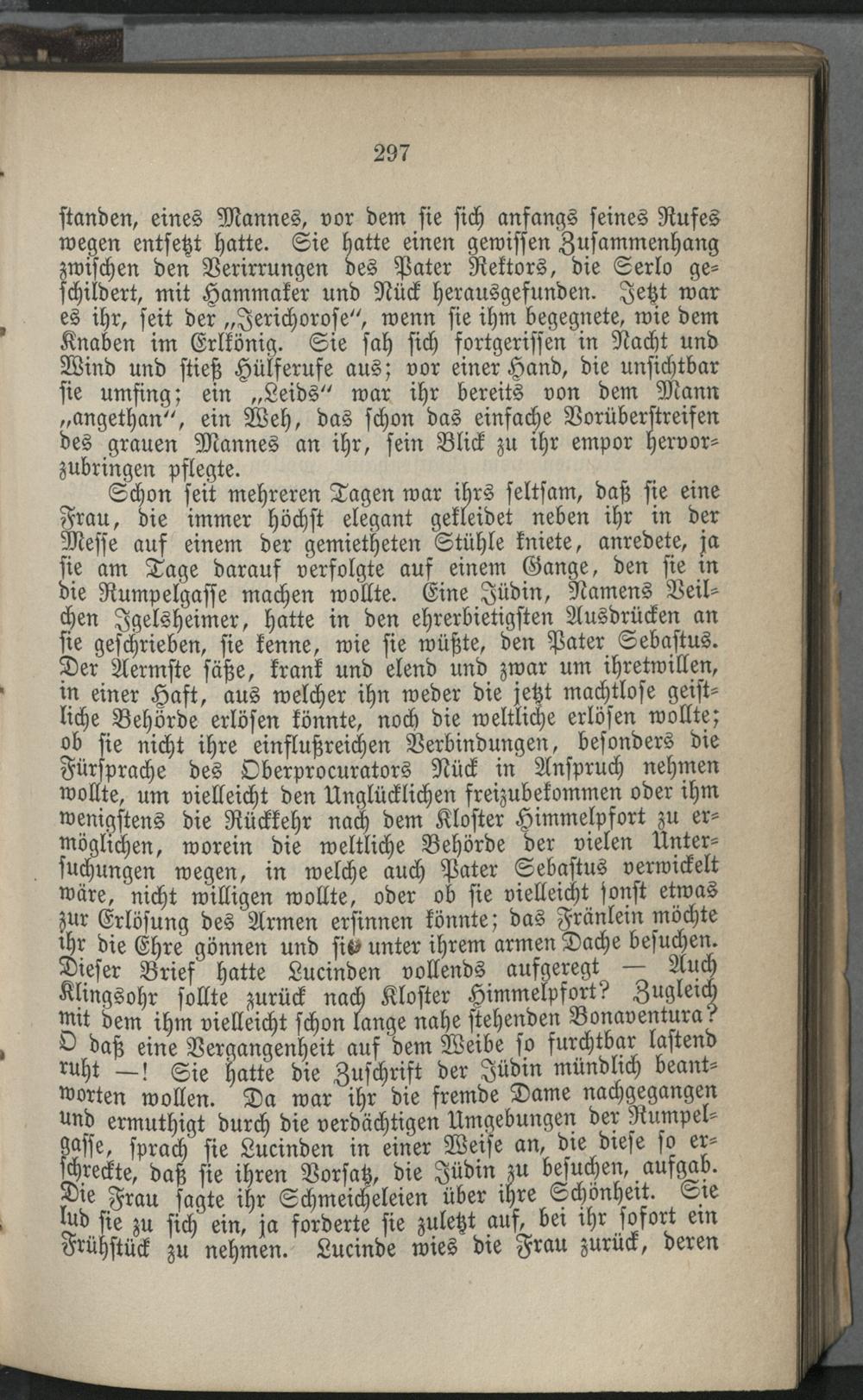 297

standen, eines Mannes, vor dem sie sich anfangs seines Rufes wegen entsetzt hatte. Sie hatte einen gewissen Zusammenhang zwischen den Verirrungen des Pater Rektors, die Serlo geschildert, mit Hammaker und Nück herausgefunden. Jetzt war es ihr, seit der „Jerichorose“, wenn sie ihm begegnete, wie dem Knaben im Erlkönig. Sie sah sich fortgerissen in Nacht und Wind und stieß Hülferufe aus; vor einer Hand, die unsichtbar sie umfing; ein „Leids“ war ihr bereits von dem Mann „angethan“, ein Weh, das schon das einfache Vorüberstreifen des grauen Mannes an ihr, sein Blick zu ihr empor hervorzubringen pflegte.

Schon seit mehreren Tagen war ihrs seltsam, daß sie eine Frau, die immer höchst elegant gekleidet neben ihr in der Messe auf einem der gemietheten Stühle kniete, anredete, ja sie am Tage darauf verfolgte auf einem Gange, den sie in die Rumpelgasse machen wollte. Eine Jüdin, Namens Veilchen Igelsheimer, hatte in den ehrerbietigsten Ausdrücken an sie geschrieben, sie kenne, wie sie wüßte, den Pater Sebastus. Der Aermste säße, krank und elend und zwar um ihretwillen, in einer Haft, aus welcher ihn weder die jetzt machtlose geistliche Behörde erlösen könnte, noch die weltliche erlösen wollte; ob sie nicht ihre einflußreichen Verbindungen, besonders die Fürsprache des Oberprocurators Nück in Anspruch nehmen wollte, um vielleicht den Unglücklichen freizubekommen oder ihm wenigstens die Rückkehr nach dem Kloster Himmelpfort zu ermöglichen, worein die weltliche Behörde der vielen Untersuchungen wegen, in welche auch Pater Sebastus verwickelt wäre, nicht willigen wollte, oder ob sie vielleicht sonst etwas zur Erlösung des Armen ersinnen könnte; das Fräulein möchte ihr die Ehre gönnen und sie unter ihrem armen Dache besuchen. Dieser Brief hatte Lucinden vollends aufgeregt — Auch Klingsohr sollte zurück nach Kloster Himmelpfort? Zugleich mit dem ihm vielleicht schon lange nahe stehenden Bonaventura? O daß eine Vergangenheit auf dem Weibe so furchtbar lastend ruht —! Sie hatte die Zuschrift der Jüdin mündlich beantworten wollen. Da war ihr die fremde Dame nachgegangen und ermuthigt durch die verdächtigen Umgebungen der Rumpelgasse, sprach sie Lucinden in einer Weise an, die diese so erschreckte, daß sie ihren Vorsatz, die Jüdin zu besuchen, aufgab. Die Frau sagte ihr Schmeicheleien über ihre Schönheit. Sie lud sie zu sich ein, ja forderte sie zuletzt auf, bei ihr sofort ein Frühstück zu nehmen. Lucinde wies die Frau zurück, deren